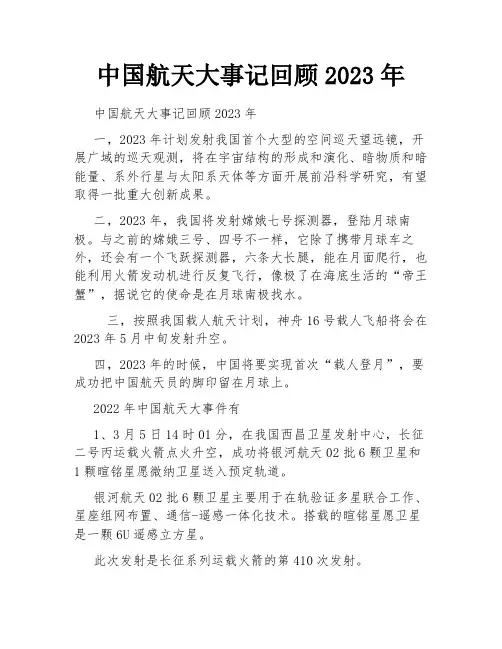 中国航天大事记回顾 2023 年

中国航天大事记回顾 2023 年

一，2023 年计划发射我国首个大型的空间巡天望远镜，开展广域的巡天观测，将在宇宙结构的形成和演化、暗物质和暗能量、系外行星与太阳系天体等方面开展前沿科学研究，有望取得一批重大创新成果。

二，2023 年，我国将发射嫦娥七号探测器，登陆月球南极。与之前的嫦娥三号、四号不一样，它除了携带月球车之外，还会有一个飞跃探测器，六条大长腿，能在月面爬行，也能利用火箭发动机进行反复飞行，像极了在海底生活的“帝王蟹”，据说它的使命是在月球南极找水。

三，按照我国载人航天计划，神舟 16 号载人飞船将会在 2023 年 5 月中旬发射升空。

四，2023 年的时候，中国将要实现首次“载人登月”，要成功把中国航天员的脚印留在月球上。

2022 年中国航天大事件有

1、3 月 5 日 14 时 01 分，在我国西昌卫星发射中心，长征二号丙运载火箭点火升空，成功将银河航天 02 批 6 颗卫星和 1 颗暄铭星愿微纳卫星送入预定轨道。

银河航天 02 批 6 颗卫星主要用于在轨验证多星联合工作、星座组网布置、通信-遥感一体化技术。搭载的暄铭星愿卫星是一颗 6U 遥感立方星。

此次发射是长征系列运载火箭的第 410 次发射。